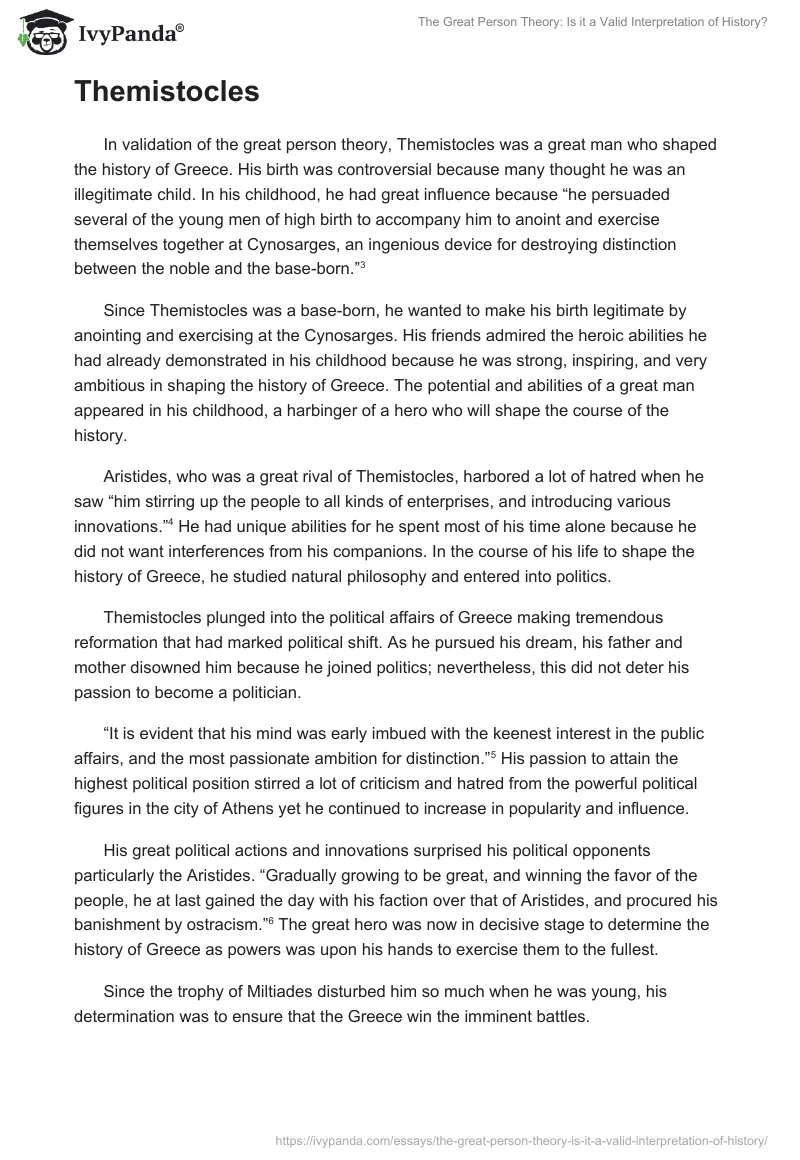 IvyPanda®

The Great Person Theory: Is it a Valid Interpretation of History?

Themistocles

In validation of the great person theory, Themistocles was a great man who shaped the history of Greece. His birth was controversial because many thought he was an illegitimate child. In his childhood, he had great influence because “he persuaded several of the young men of high birth to accompany him to anoint and exercise themselves together at Cynosarges, an ingenious device for destroying distinction between the noble and the base-born.”$^3$

Since Themistocles was a base-born, he wanted to make his birth legitimate by anointing and exercising at the Cynosarges. His friends admired the heroic abilities he had already demonstrated in his childhood because he was strong, inspiring, and very ambitious in shaping the history of Greece. The potential and abilities of a great man appeared in his childhood, a harbinger of a hero who will shape the course of the history.

Aristides, who was a great rival of Themistocles, harbored a lot of hatred when he saw “him stirring up the people to all kinds of enterprises, and introducing various innovations.”$^4$ He had unique abilities for he spent most of his time alone because he did not want interferences from his companions. In the course of his life to shape the history of Greece, he studied natural philosophy and entered into politics.

Themistocles plunged into the political affairs of Greece making tremendous reformation that had marked political shift. As he pursued his dream, his father and mother disowned him because he joined politics; nevertheless, this did not deter his passion to become a politician.

“It is evident that his mind was early imbued with the keenest interest in the public affairs, and the most passionate ambition for distinction.”$^5$ His passion to attain the highest political position stirred a lot of criticism and hatred from the powerful political figures in the city of Athens yet he continued to increase in popularity and influence.

His great political actions and innovations surprised his political opponents particularly the Aristides. “Gradually growing to be great, and winning the favor of the people, he at last gained the day with his faction over that of Aristides, and procured his banishment by ostracism.”$^6$ The great hero was now in decisive stage to determine the history of Greece as powers was upon his hands to exercise them to the fullest.

Since the trophy of Miltiades disturbed him so much when he was young, his determination was to ensure that the Greece win the imminent battles.

https://ivypanda.com/essays/the-great-person-theory-is-it-a-valid-interpretation-of-history/